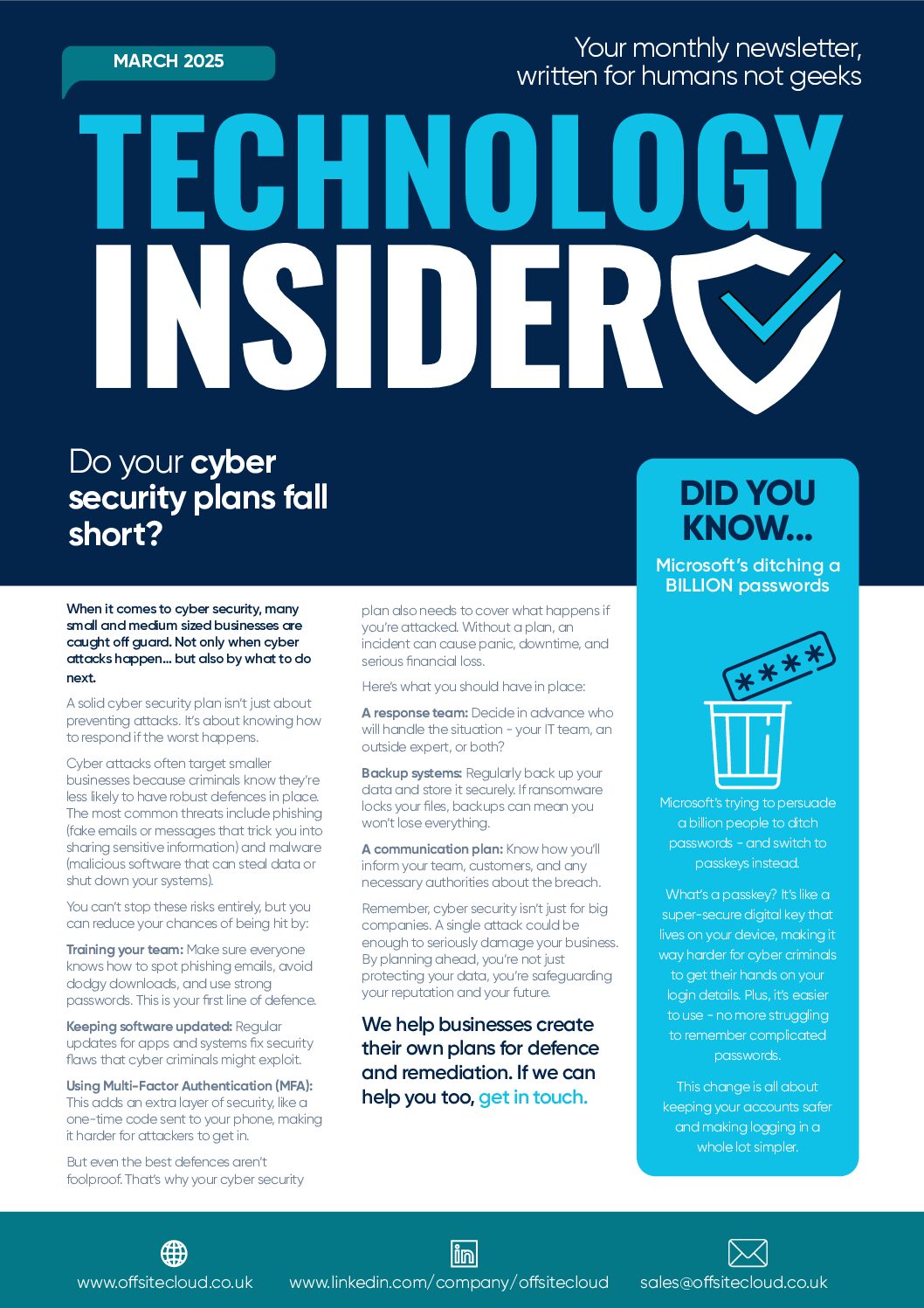 MARCH 2025

Your monthly newsletter, written for humans not geeks

TECHNOLOGY INSIDER

Do your cyber security plans fall short?

When it comes to cyber security, many small and medium sized businesses are caught off guard. Not only when cyber attacks happen... but also by what to do next.

A solid cyber security plan isn't just about preventing attacks. It's about knowing how to respond if the worst happens.

Cyber attacks often target smaller businesses because criminals know they're less likely to have robust defences in place. The most common threats include phishing (fake emails or messages that trick you into sharing sensitive information) and malware (malicious software that can steal data or shut down your systems).

You can't stop these risks entirely, but you can reduce your chances of being hit by:

Training your team: Make sure everyone knows how to spot phishing emails, avoid dodgy downloads, and use strong passwords. This is your first line of defence.

Keeping software updated: Regular updates for apps and systems fix security flaws that cyber criminals might exploit.

Using Multi-Factor Authentication (MFA): This adds an extra layer of security, like a one-time code sent to your phone, making it harder for attackers to get in.

But even the best defences aren't foolproof. That's why your cyber security plan also needs to cover what happens if you're attacked. Without a plan, an incident can cause panic, downtime, and serious financial loss.

Here's what you should have in place:

A response team: Decide in advance who will handle the situation - your IT team, an outside expert, or both?

Backup systems: Regularly back up your data and store it securely. If ransomware locks your files, backups can mean you won't lose everything.

A communication plan: Know how you'll inform your team, customers, and any necessary authorities about the breach.

Remember, cyber security isn't just for big companies. A single attack could be enough to seriously damage your business. By planning ahead, you're not just protecting your data, you're safeguarding your reputation and your future.

We help businesses create their own plans for defence and remediation. If we can help you too, get in touch.

DID YOU KNOW...

Microsoft's ditching a BILLION passwords

****

Microsoft's trying to persuade a billion people to ditch passwords - and switch to passkeys instead.

What's a passkey? It's like a super-secure digital key that lives on your device, making it way harder for cyber criminals to get their hands on your login details. Plus, it's easier to use - no more struggling to remember complicated passwords.

This change is all about keeping your accounts safer and making logging in a whole lot simpler.

www.offsitecloud.co.uk www.linkedin.com/company/offsitecloud sales@offsitecloud.co.uk